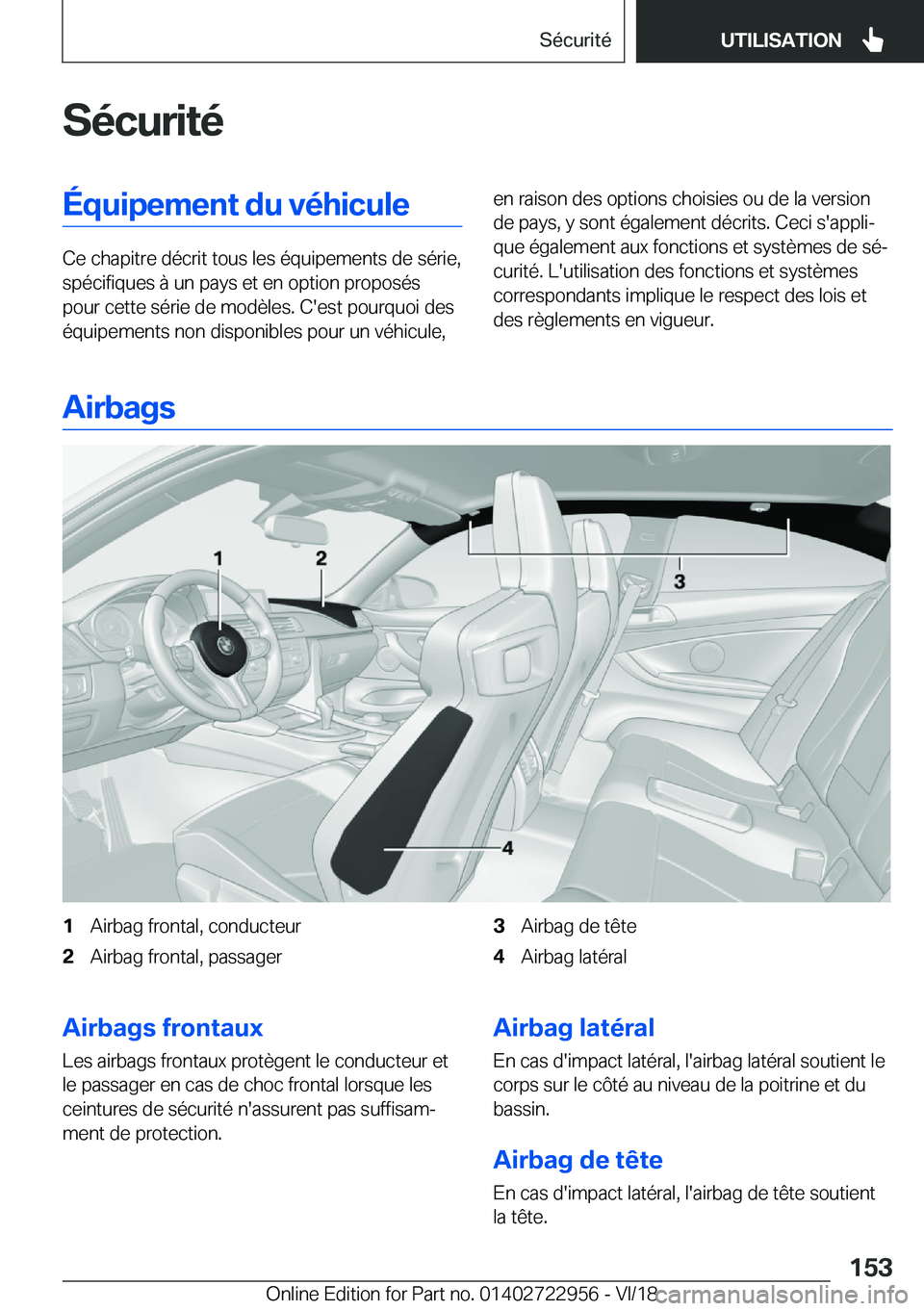 Sécurité

UTILISATION

Sécurité

Équipement du véhicule

Ce chapitre décrit tous les équipements de série, spécifiques à un pays et en option proposés pour cette série de modèles. C'est pourquoi des équipements non disponibles pour un véhicule, en raison des options choisies ou de la version de pays, y sont également décrits. Ceci s'applique également aux fonctions et systèmes de sécurité. L'utilisation des fonctions et systèmes correspondants implique le respect des lois et des règlements en vigueur.

Airbags

1

2

3

4

1 Airbag frontal, conducteur
2 Airbag frontal, passager
3 Airbag de tête
4 Airbag latéral

Airbags frontaux

Les airbags frontaux protègent le conducteur et le passager en cas de choc frontal lorsque les ceintures de sécurité n'assurent pas suffisamment de protection.

Airbag latéral

En cas d'impact latéral, l'airbag latéral soutient le corps sur le côté au niveau de la poitrine et du bassin.

Airbag de tête

En cas d'impact latéral, l'airbag de tête soutient la tête.

153

Online Edition for Part no. 01402722956 - VI/18 carmanualsonline.info